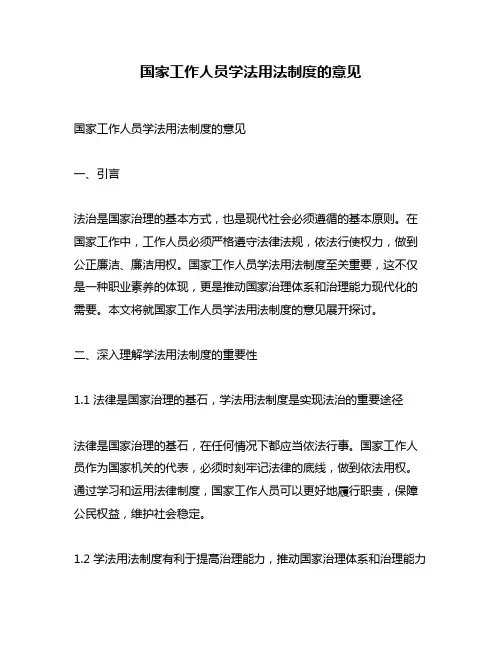 国家工作人员学法用法制度的意见

国家工作人员学法用法制度的意见

一、引言

法治是国家治理的基本方式，也是现代社会必须遵循的基本原则。在国家工作中，工作人员必须严格遵守法律法规，依法行使权力，做到公正廉洁、廉洁用权。国家工作人员学法用法制度至关重要，这不仅是一种职业素养的体现，更是推动国家治理体系和治理能力现代化的需要。本文将就国家工作人员学法用法制度的意见展开探讨。

二、深入理解学法用法制度的重要性

1.1 法律是国家治理的基石，学法用法制度是实现法治的重要途径

法律是国家治理的基石，在任何情况下都应当依法行事。国家工作人员作为国家机关的代表，必须时刻牢记法律的底线，做到依法用权。通过学习和运用法律制度，国家工作人员可以更好地履行职责，保障公民权益，维护社会稳定。

1.2 学法用法制度有利于提高治理能力，推动国家治理体系和治理能力